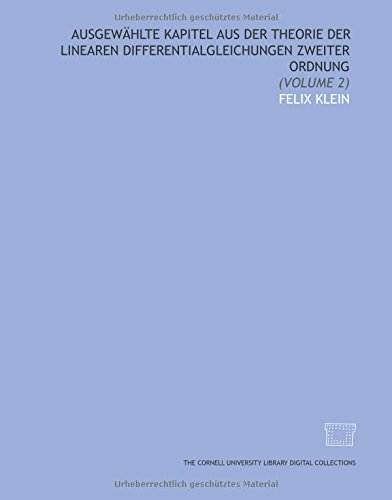 Urheberrechtlich geschütztes Material

AUSGEWÄHLTE KAPITEL AUS DER THEORIE DER LINEAREN DIFFERENTIALGLEICHUNGEN ZWEITER ORDNUNG

(VOLUME 2)

FELIX KLEIN

THE CORNELL UNIVERSITY LIBRARY DIGITAL COLLECTIONS

Urheberrechtlich geschütztes Material